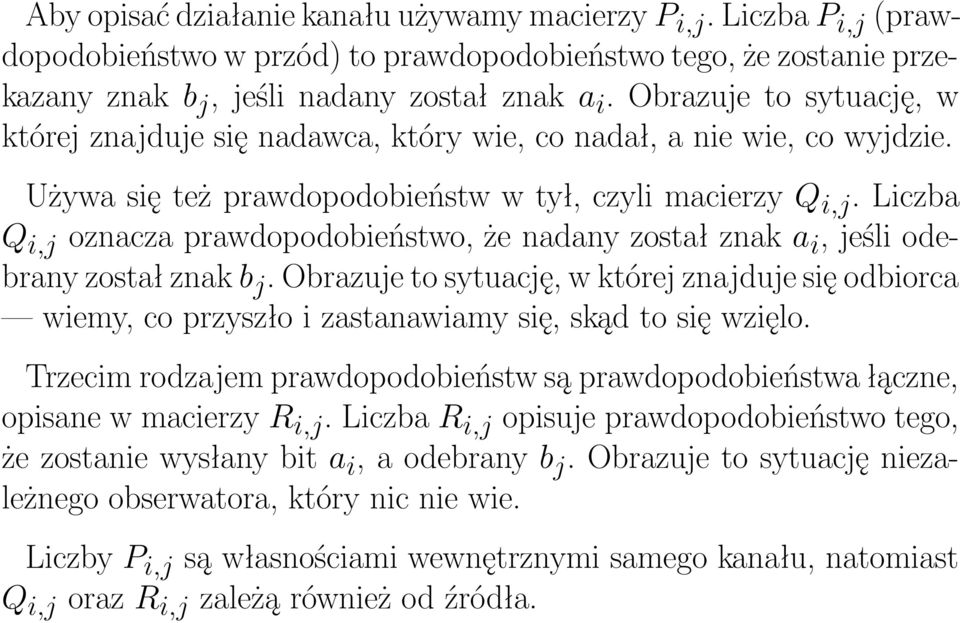 Aby opisać działanie kanału używamy macierzy $P_{i,j}$. Liczba $P_{i,j}$ (prawdopodobieństwo w przód) to prawdopodobieństwo tego, że zostanie przekazany znak $b_j$, jeśli nadany został znak $a_i$. Obrazuje to sytuację, w której znajduje się nadawca, który wie, co nadał, a nie wie, co wyjdzie.

Używa się też prawdopodobieństw w tył, czyli macierzy $Q_{i,j}$. Liczba $Q_{i,j}$ oznacza prawdopodobieństwo, że nadany został znak $a_i$, jeśli odebrany został znak $b_j$. Obrazuje to sytuację, w której znajduje się odbiorca — wiemy, co przyszło i zastanawiamy się, skąd to się wzięło.

Trzecim rodzajem prawdopodobieństw są prawdopodobieństwa łączne, opisane w macierzy $R_{i,j}$. Liczba $R_{i,j}$ opisuje prawdopodobieństwo tego, że zostanie wysłany bit $a_i$, a odebrany $b_j$. Obrazuje to sytuację niezależnego obserwatora, który nic nie wie.

Liczby $P_{i,j}$ są własnościami wewnętrznymi samego kanału, natomiast $Q_{i,j}$ oraz $R_{i,j}$ zależą również od źródła.